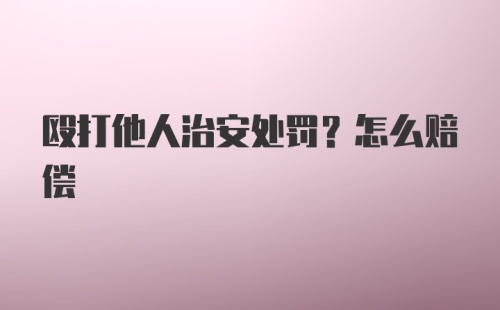 殴打他人治安处罚？怎么赔偿